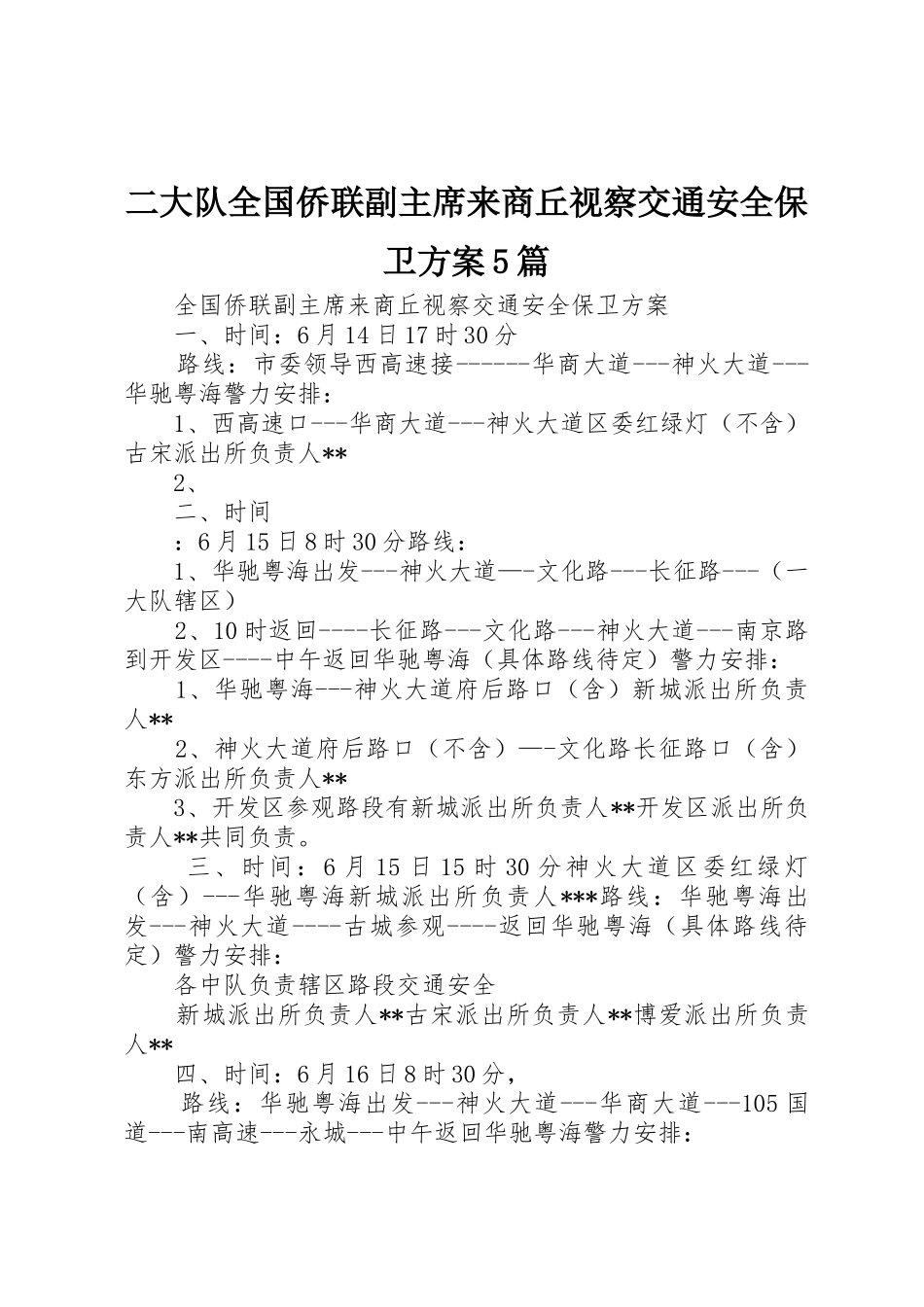 二大队全国侨联副主席来商丘视察交通安全保卫方案5篇

全国侨联副主席来商丘视察交通安全保卫方案

一、时间：6月14日17时30分

路线：市委领导西高速接------华商大道---神火大道---华驰粤海警力安排：

1、西高速口---华商大道---神火大道区委红绿灯（不含）古宋派出所负责人**

2、

二、时间

：6月15日8时30分路线：

1、华驰粤海出发---神火大道—-文化路---长征路---（一大队辖区）

2、10时返回----长征路---文化路---神火大道---南京路到开发区----中午返回华驰粤海（具体路线待定）警力安排：

1、华驰粤海---神火大道府后路口（含）新城派出所负责人**

2、神火大道府后路口（不含）—-文化路长征路口（含）东方派出所负责人**

3、开发区参观路段有新城派出所负责人**开发区派出所负责人**共同负责。

三、时间：6月15日15时30分神火大道区委红绿灯（含）---华驰粤海新城派出所负责人***路线：华驰粤海出发---神火大道----古城参观----返回华驰粤海（具体路线待定）警力安排：

各中队负责辖区路段交通安全

新城派出所负责人**古宋派出所负责人**博爱派出所负责人**

四、时间：6月16日8时30分，

路线：华驰粤海出发---神火大道---华商大道---105国道---南高速---永城---中午返回华驰粤海警力安排：